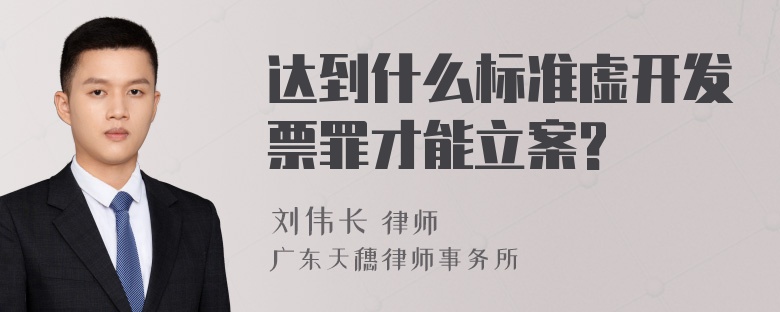 达到什么标准虚开发票罪才能立案?

刘伟长 律师
广东天穗律师事务所